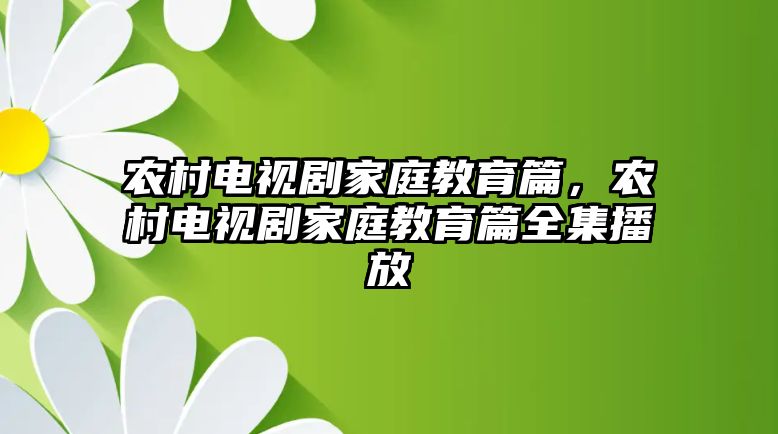 农村电视剧家庭教育篇，农村电视剧家庭教育篇全集播放